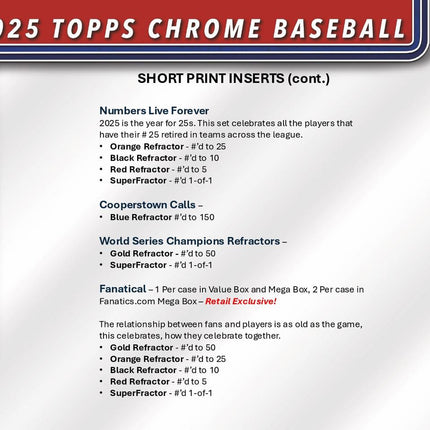 025 TOPPS CHROME BASEBALL

SHORT PRINT INSERTS (cont.)

Numbers Live Forever
2025 is the year for 25s. This set celebrates all the players that have their # 25 retired in teams across the league.
• Orange Refractor - #'d to 25
• Black Refractor - #'d to 10
• Red Refractor - #'d to 5
• SuperFractor - #'d 1-of-1

Cooperstown Calls –
• Blue Refractor #'d to 150

World Series Champions Refractors –
• Gold Refractor - #'d to 50
• SuperFractor - #'d 1-of-1

Fanatical – 1 Per case in Value Box and Mega Box, 2 Per case in Fanatics.com Mega Box – Retail Exclusive!

The relationship between fans and players is as old as the game, this celebrates, how they celebrate together.
• Gold Refractor - #'d to 50
• Orange Refractor - #'d to 25
• Black Refractor - #'d to 10
• Red Refractor - #'d to 5
• SuperFractor - #'d 1-of-1